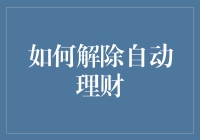 如何解除自动理财